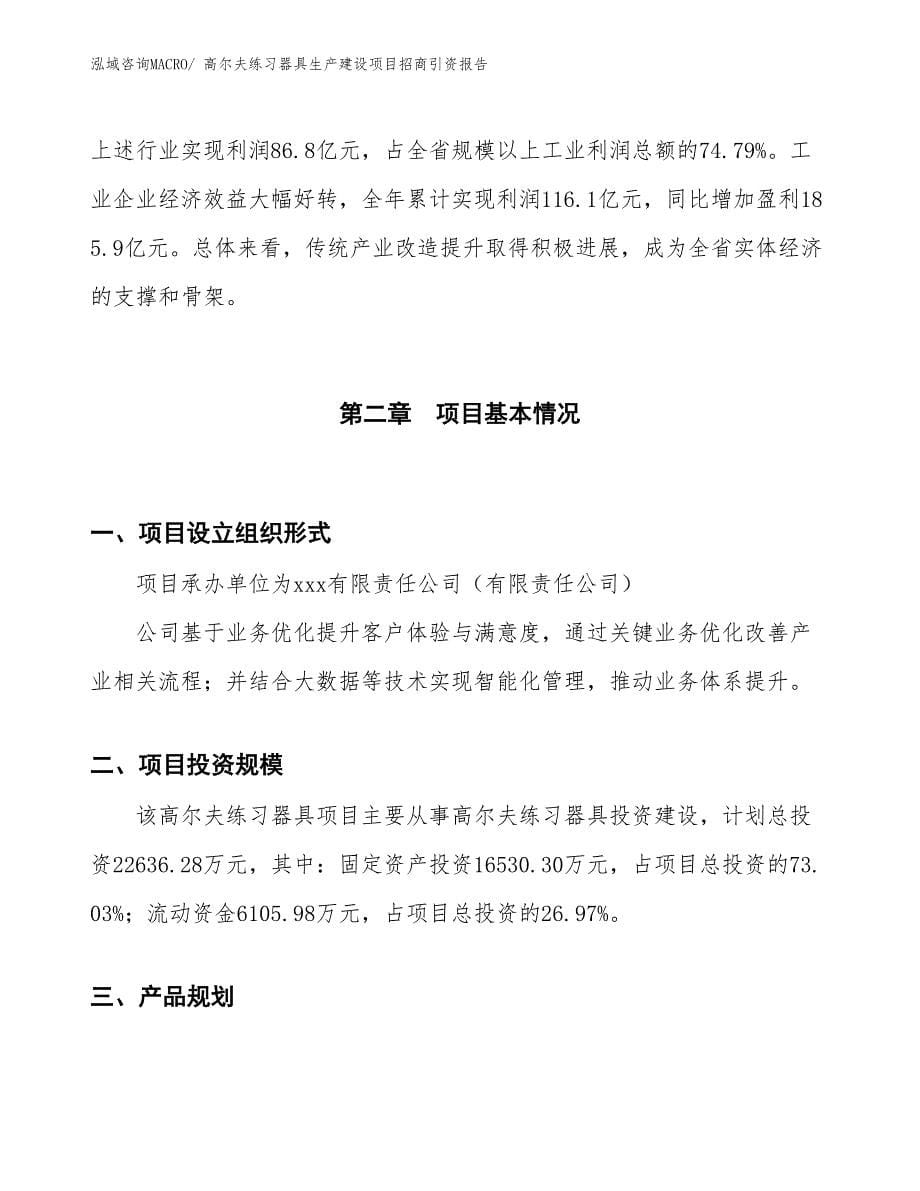 泓域咨询MACRO/ 高尔夫练习器具生产建设项目招商引资报告

上述行业实现利润86.8亿元，占全省规模以上工业利润总额的74.79%。工业企业经济效益大幅好转，全年累计实现利润116.1亿元，同比增加盈利185.9亿元。总体来看，传统产业改造提升取得积极进展，成为全省实体经济的支撑和骨架。

第二章　项目基本情况

一、项目设立组织形式

项目承办单位为xxx有限责任公司（有限责任公司）

公司基于业务优化提升客户体验与满意度，通过关键业务优化改善产业相关流程；并结合大数据等技术实现智能化管理，推动业务体系提升。

二、项目投资规模

该高尔夫练习器具项目主要从事高尔夫练习器具投资建设，计划总投资22636.28万元，其中：固定资产投资16530.30万元，占项目总投资的73.03%；流动资金6105.98万元，占项目总投资的26.97%。

三、产品规划